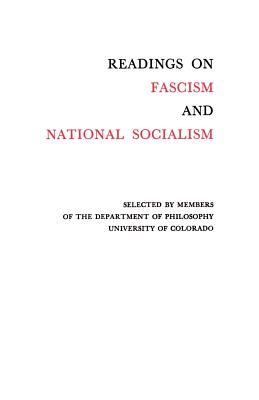 READINGS ON
FASCISM
AND
NATIONAL SOCIALISM

SELECTED BY MEMBERS
OF THE DEPARTMENT OF PHILOSOPHY
UNIVERSITY OF COLORADO